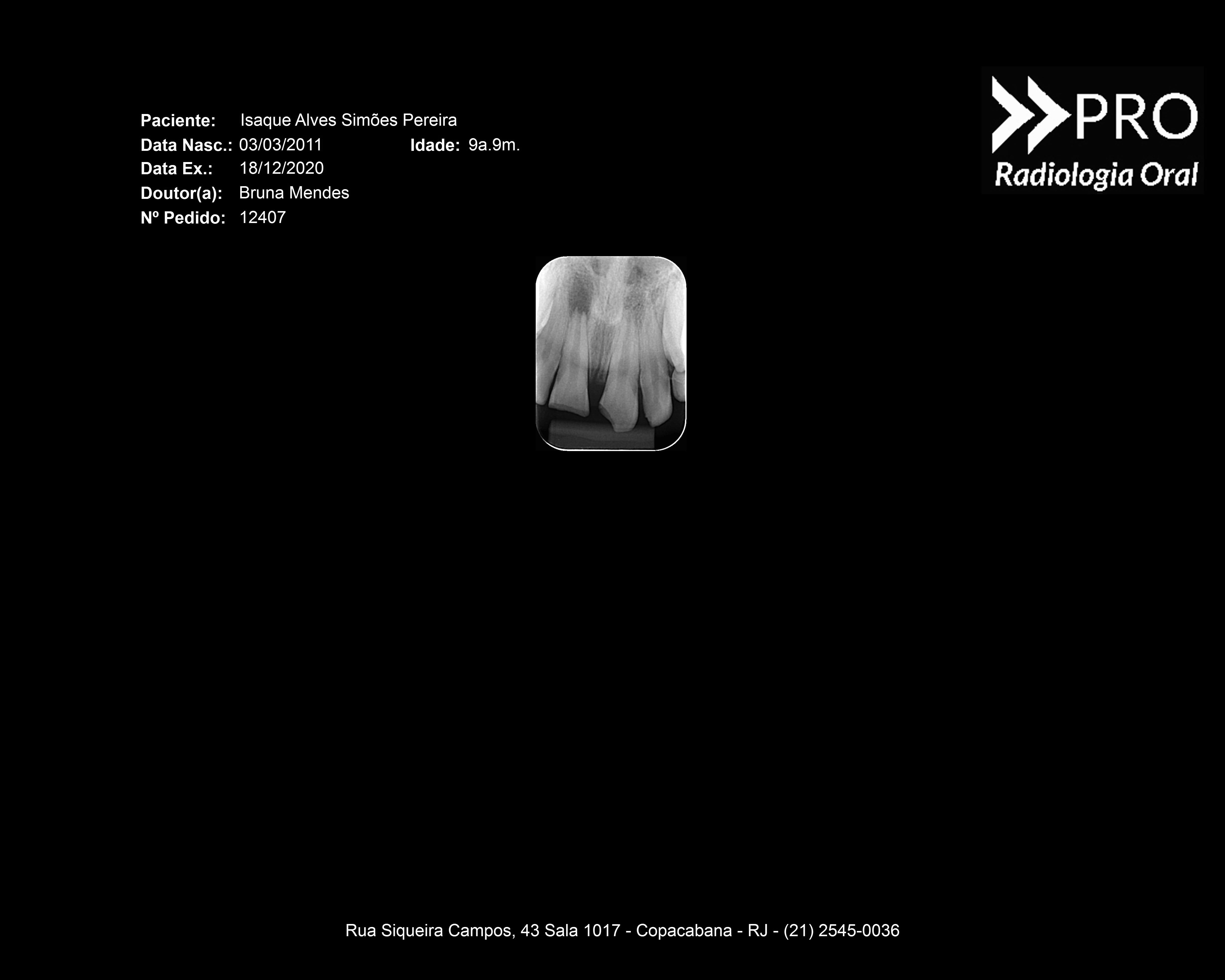 Paciente: Isaque Alves Simões Pereira
Data Nasc.: 03/03/2011 Idade: 9a.9m.
Data Ex.: 18/12/2020
Doutor(a): Bruna Mendes
Nº Pedido: 12407

PRO
Radiologia Oral

Rua Siqueira Campos, 43 Sala 1017 - Copacabana - RJ - (21) 2545-0036